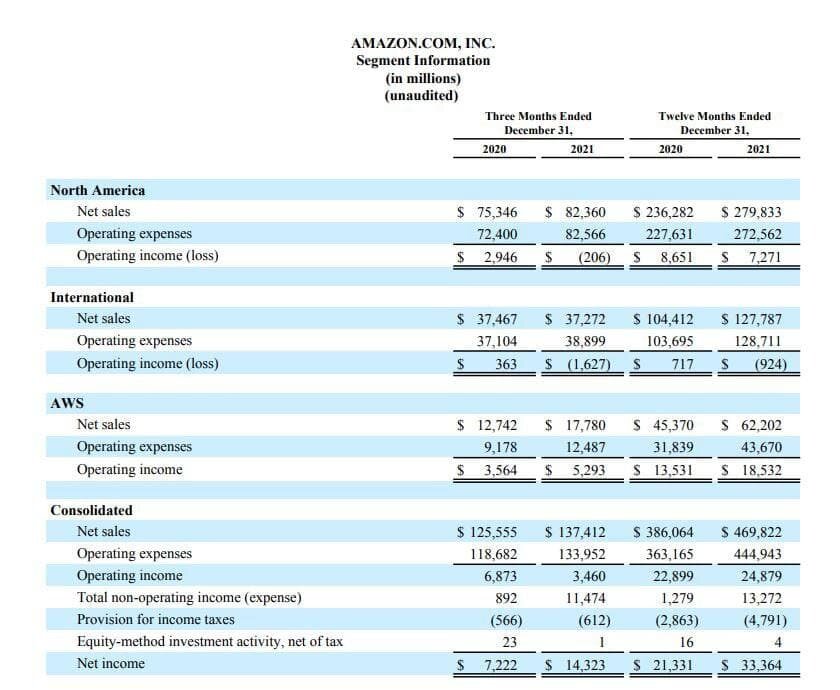 AMAZON.COM, INC.
Segment Information
(in millions)
(unaudited)

| | Three Months Ended December 31, 2020 | Three Months Ended December 31, 2021 | Twelve Months Ended December 31, 2020 | Twelve Months Ended December 31, 2021 |
|---|---|---|---|---|
| **North America** | | | | |
| Net sales | $ 75,346 | $ 82,360 | $ 236,282 | $ 279,833 |
| Operating expenses | 72,400 | 82,566 | 227,631 | 272,562 |
| Operating income (loss) | $ 2,946 | $ (206) | $ 8,651 | $ 7,271 |
| **International** | | | | |
| Net sales | $ 37,467 | $ 37,272 | $ 104,412 | $ 127,787 |
| Operating expenses | 37,104 | 38,899 | 103,695 | 128,711 |
| Operating income (loss) | $ 363 | $ (1,627) | $ 717 | $ (924) |
| **AWS** | | | | |
| Net sales | $ 12,742 | $ 17,780 | $ 45,370 | $ 62,202 |
| Operating expenses | 9,178 | 12,487 | 31,839 | 43,670 |
| Operating income | $ 3,564 | $ 5,293 | $ 13,531 | $ 18,532 |
| **Consolidated** | | | | |
| Net sales | $ 125,555 | $ 137,412 | $ 386,064 | $ 469,822 |
| Operating expenses | 118,682 | 133,952 | 363,165 | 444,943 |
| Operating income | 6,873 | 3,460 | 22,899 | 24,879 |
| Total non-operating income (expense) | 892 | 11,474 | 1,279 | 13,272 |
| Provision for income taxes | (566) | (612) | (2,863) | (4,791) |
| Equity-method investment activity, net of tax | 23 | 1 | 16 | 4 |
| Net income | $ 7,222 | $ 14,323 | $ 21,331 | $ 33,364 |